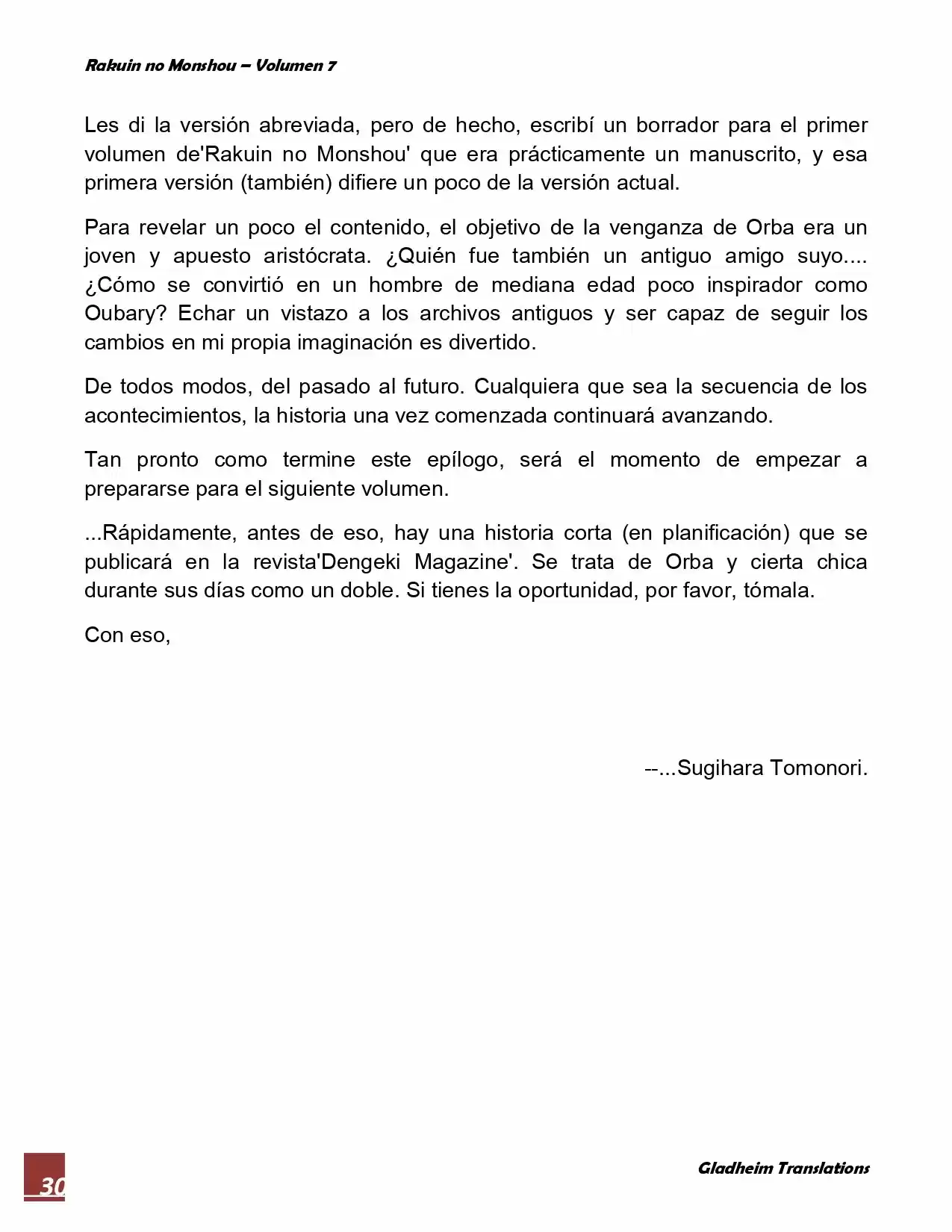 Rakuin no Monshou – Volumen 7

Les di la versión abreviada, pero de hecho, escribí un borrador para el primer volumen de'Rakuin no Monshou' que era prácticamente un manuscrito, y esa primera versión (también) difiere un poco de la versión actual.

Para revelar un poco el contenido, el objetivo de la venganza de Orba era un joven y apuesto aristócrata. ¿Quién fue también un antiguo amigo suyo.... ¿Cómo se convirtió en un hombre de mediana edad poco inspirador como Oubary? Echar un vistazo a los archivos antiguos y ser capaz de seguir los cambios en mi propia imaginación es divertido.

De todos modos, del pasado al futuro. Cualquiera que sea la secuencia de los acontecimientos, la historia una vez comenzada continuará avanzando.

Tan pronto como termine este epílogo, será el momento de empezar a prepararse para el siguiente volumen.

...Rápidamente, antes de eso, hay una historia corta (en planificación) que se publicará en la revista'Dengeki Magazine'. Se trata de Orba y cierta chica durante sus días como un doble. Si tienes la oportunidad, por favor, tómala.

Con eso,

--...Sugihara Tomonori.

30

Gladheim Translations